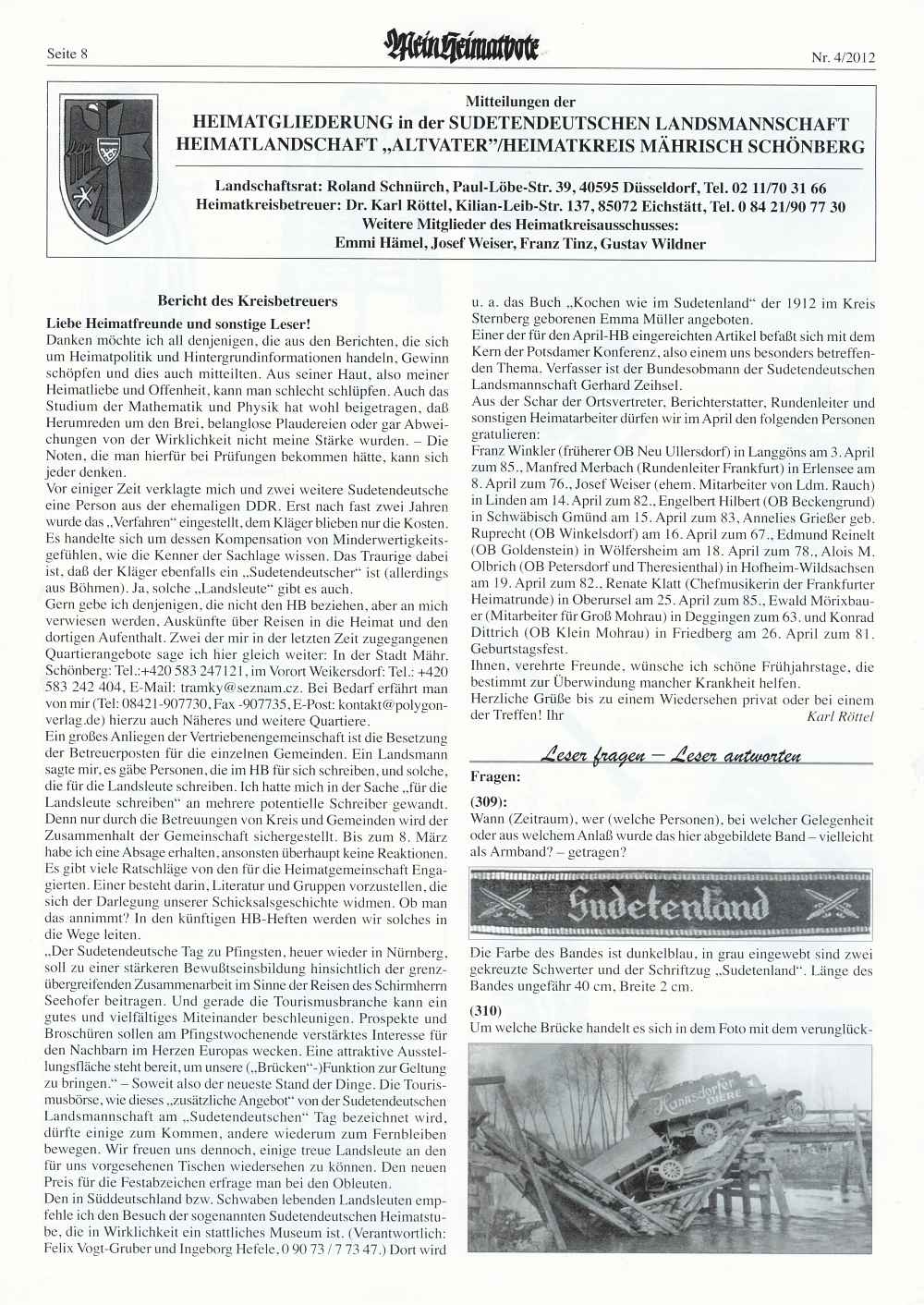 Seite 8 Mein Heimatbote Nr. 4/2012

Mitteilungen der
HEIMATGLIEDERUNG in der SUDETENDEUTSCHEN LANDSMANNSCHAFT
HEIMATLANDSCHAFT „ALTVATER"/HEIMATKREIS MÄHRISCH SCHÖNBERG

Landschaftsrat: Roland Schnürch, Paul-Löbe-Str. 39, 40595 Düsseldorf, Tel. 02 11/70 31 66
Heimatkreisbetreuer: Dr. Karl Röttel, Kilian-Leib-Str. 137, 85072 Eichstätt, Tel. 0 84 21/90 77 30
Weitere Mitglieder des Heimatkreisausschusses:
Emmi Hämel, Josef Weiser, Franz Tinz, Gustav Wildner

Bericht des Kreisbetreuers

Liebe Heimatfreunde und sonstige Leser!
Danken möchte ich all denjenigen, die aus den Berichten, die sich um Heimatpolitik und Hintergrundinformationen handeln, Gewinn schöpfen und dies auch mitteilten. Aus seiner Haut, also meiner Heimatliebe und Offenheit, kann man schlecht schlüpfen. Auch das Studium der Mathematik und Physik hat wohl beigetragen, daß Herumreden um den Brei, belanglose Plaudereien oder gar Abweichungen von der Wirklichkeit nicht meine Stärke wurden. – Die Noten, die man hierfür bei Prüfungen bekommen hätte, kann sich jeder denken.
Vor einiger Zeit verklagte mich und zwei weitere Sudetendeutsche eine Person aus der ehemaligen DDR. Erst nach fast zwei Jahren wurde das „Verfahren" eingestellt, dem Kläger blieben nur die Kosten. Es handelte sich um dessen Kompensation von Minderwertigkeitsgefühlen, wie die Kenner der Sachlage wissen. Das Traurige dabei ist, daß der Kläger ebenfalls ein „Sudetendeutscher" ist (allerdings aus Böhmen). Ja, solche „Landsleute" gibt es auch.
Gern gebe ich denjenigen, die nicht den HB beziehen, aber an mich verwiesen werden, Auskünfte über Reisen in die Heimat und den dortigen Aufenthalt. Zwei der mir in der letzten Zeit zugegangenen Quartierangebote sage ich hier gleich weiter: In der Stadt Mähr. Schönberg: Tel.:+420 583 247121, im Vorort Weikersdorf: Tel.: +420 583 242 404, E-Mail: tramky@seznam.cz. Bei Bedarf erfährt man von mir (Tel: 08421-907730, Fax -907735, E-Post: kontakt@polygon-verlag.de) hierzu auch Näheres und weitere Quartiere.
Ein großes Anliegen der Vertriebenengemeinschaft ist die Besetzung der Betreuerposten für die einzelnen Gemeinden. Ein Landsmann sagte mir, es gäbe Personen, die im HB für sich schreiben, und solche, die für die Landsleute schreiben. Ich hatte mich in der Sache „für die Landsleute schreiben" an mehrere potentielle Schreiber gewandt. Denn nur durch die Betreuungen von Kreis und Gemeinden wird der Zusammenhalt der Gemeinschaft sichergestellt. Bis zum 8. März habe ich eine Absage erhalten, ansonsten überhaupt keine Reaktionen. Es gibt viele Ratschläge von den für die Heimatgemeinschaft Engagierten. Einer besteht darin, Literatur und Gruppen vorzustellen, die sich der Darlegung unserer Schicksalsgeschichte widmen. Ob man das annimmt? In den künftigen HB-Heften werden wir solches in die Wege leiten.
„Der Sudetendeutsche Tag zu Pfingsten, heuer wieder in Nürnberg, soll zu einer stärkeren Bewußtseinsbildung hinsichtlich der grenzübergreifenden Zusammenarbeit im Sinne der Reisen des Schirmherrn Seehofer beitragen. Und gerade die Tourismusbranche kann ein gutes und vielfältiges Miteinander beschleunigen. Prospekte und Broschüren sollen am Pfingstwochenende verstärktes Interesse für den Nachbarn im Herzen Europas wecken. Eine attraktive Ausstellungsfläche steht bereit, um unsere („Brücken"-)Funktion zur Geltung zu bringen." – Soweit also der neueste Stand der Dinge. Die Tourismusbörse, wie dieses „zusätzliche Angebot" von der Sudetendeutschen Landsmannschaft am „Sudetendeutschen" Tag bezeichnet wird, dürfte einige zum Kommen, andere wiederum zum Fernbleiben bewegen. Wir freuen uns dennoch, einige treue Landsleute an den für uns vorgesehenen Tischen wiedersehen zu können. Den neuen Preis für die Festabzeichen erfrage man bei den Obleuten.
Den in Süddeutschland bzw. Schwaben lebenden Landsleuten empfehle ich den Besuch der sogenannten Sudetendeutschen Heimatstube, die in Wirklichkeit ein stattliches Museum ist. (Verantwortlich: Felix Vogt-Gruber und Ingeborg Hefele, 0 90 73 / 7 73 47.) Dort wird u. a. das Buch „Kochen wie im Sudetenland" der 1912 im Kreis Sternberg geborenen Emma Müller angeboten.
Einer der für den April-HB eingereichten Artikel befaßt sich mit dem Kern der Potsdamer Konferenz, also einem uns besonders betreffenden Thema. Verfasser ist der Bundesobmann der Sudetendeutschen Landsmannschaft Gerhard Zeihsel.
Aus der Schar der Ortsvertreter, Berichterstatter, Rundenleiter und sonstigen Heimatarbeiter dürfen wir im April den folgenden Personen gratulieren:
Franz Winkler (früherer OB Neu Ullersdorf) in Langgöns am 3. April zum 85., Manfred Merbach (Rundenleiter Frankfurt) in Erlensee am 8. April zum 76., Josef Weiser (ehem. Mitarbeiter von Ldm. Rauch) in Linden am 14. April zum 82., Engelbert Hilbert (OB Beckengrund) in Schwäbisch Gmünd am 15. April zum 83, Annelies Grießer geb. Ruprecht (OB Winkelsdorf) am 16. April zum 67., Edmund Reinelt (OB Goldenstein) in Wölfersheim am 18. April zum 78., Alois M. Olbrich (OB Petersdorf und Theresienthal) in Hofheim-Wildsachsen am 19. April zum 82., Renate Klatt (Chefmusikerin der Frankfurter Heimatrunde) in Oberursel am 25. April zum 85., Ewald Mörixbauer (Mitarbeiter für Groß Mohrau) in Deggingen zum 63. und Konrad Dittrich (OB Klein Mohrau) in Friedberg am 26. April zum 81. Geburtstagsfest.
Ihnen, verehrte Freunde, wünsche ich schöne Frühjahrstage, die bestimmt zur Überwindung mancher Krankheit helfen.
Herzliche Grüße bis zu einem Wiedersehen privat oder bei einem der Treffen! Ihr Karl Röttel

Leser fragen – Leser antworten

Fragen:

(309):
Wann (Zeitraum), wer (welche Personen), bei welcher Gelegenheit oder aus welchem Anlaß wurde das hier abgebildete Band – vielleicht als Armband? – getragen?

Sudetenland

Die Farbe des Bandes ist dunkelblau, in grau eingewebt sind zwei gekreuzte Schwerter und der Schriftzug „Sudetenland". Länge des Bandes ungefähr 40 cm, Breite 2 cm.

(310)
Um welche Brücke handelt es sich in dem Foto mit dem verunglück-

Hannsdorfer BIERE